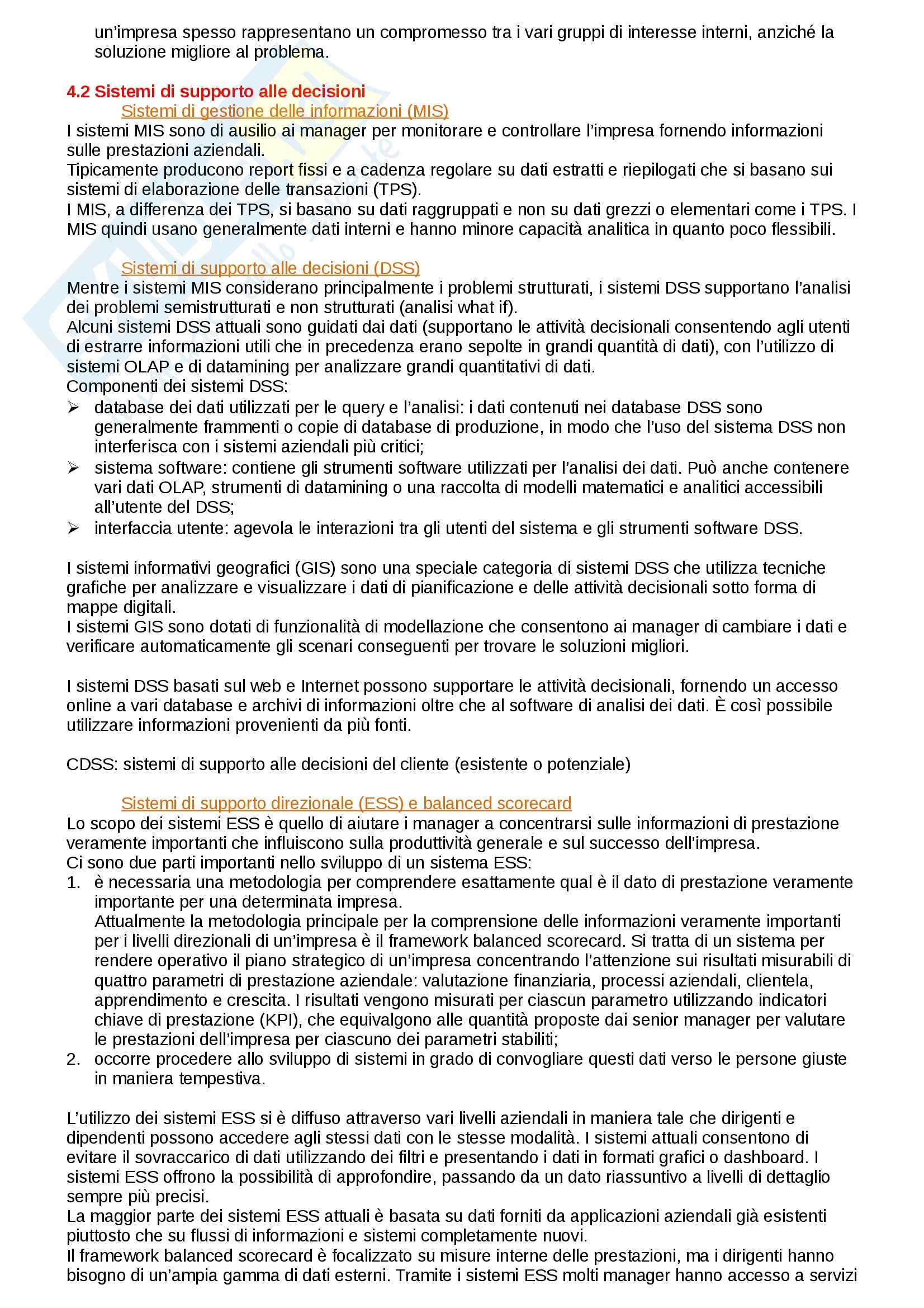 un'impresa spesso rappresentano un compromesso tra i vari gruppi di interesse interni, anziché la soluzione migliore al problema.

4.2 Sistemi di supporto alle decisioni

Sistemi di gestione delle informazioni (MIS)

I sistemi MIS sono di ausilio ai manager per monitorare e controllare l'impresa fornendo informazioni sulle prestazioni aziendali.
Tipicamente producono report fissi e a cadenza regolare su dati estratti e riepilogati che si basano sui sistemi di elaborazione delle transazioni (TPS).
I MIS, a differenza dei TPS, si basano su dati raggruppati e non su dati grezzi o elementari come i TPS. I MIS quindi usano generalmente dati interni e hanno minore capacità analitica in quanto poco flessibili.

Sistemi di supporto alle decisioni (DSS)

Mentre i sistemi MIS considerano principalmente i problemi strutturati, i sistemi DSS supportano l'analisi dei problemi semistrutturati e non strutturati (analisi what if).
Alcuni sistemi DSS attuali sono guidati dai dati (supportano le attività decisionali consentendo agli utenti di estrarre informazioni utili che in precedenza erano sepolte in grandi quantità di dati), con l'utilizzo di sistemi OLAP e di datamining per analizzare grandi quantitativi di dati.
Componenti dei sistemi DSS:
➢ database dei dati utilizzati per le query e l'analisi: i dati contenuti nei database DSS sono generalmente frammenti o copie di database di produzione, in modo che l'uso del sistema DSS non interferisca con i sistemi aziendali più critici;
➢ sistema software: contiene gli strumenti software utilizzati per l'analisi dei dati. Può anche contenere vari dati OLAP, strumenti di datamining o una raccolta di modelli matematici e analitici accessibili all'utente del DSS;
➢ interfaccia utente: agevola le interazioni tra gli utenti del sistema e gli strumenti software DSS.

I sistemi informativi geografici (GIS) sono una speciale categoria di sistemi DSS che utilizza tecniche grafiche per analizzare e visualizzare i dati di pianificazione e delle attività decisionali sotto forma di mappe digitali.
I sistemi GIS sono dotati di funzionalità di modellazione che consentono ai manager di cambiare i dati e verificare automaticamente gli scenari conseguenti per trovare le soluzioni migliori.

I sistemi DSS basati sul web e Internet possono supportare le attività decisionali, fornendo un accesso online a vari database e archivi di informazioni oltre che al software di analisi dei dati. È così possibile utilizzare informazioni provenienti da più fonti.

CDSS: sistemi di supporto alle decisioni del cliente (esistente o potenziale)

Sistemi di supporto direzionale (ESS) e balanced scorecard

Lo scopo dei sistemi ESS è quello di aiutare i manager a concentrarsi sulle informazioni di prestazione veramente importanti che influiscono sulla produttività generale e sul successo dell'impresa.
Ci sono due parti importanti nello sviluppo di un sistema ESS:
1. è necessaria una metodologia per comprendere esattamente qual è il dato di prestazione veramente importante per una determinata impresa.
Attualmente la metodologia principale per la comprensione delle informazioni veramente importanti per i livelli direzionali di un'impresa è il framework balanced scorecard. Si tratta di un sistema per rendere operativo il piano strategico di un'impresa concentrando l'attenzione sui risultati misurabili di quattro parametri di prestazione aziendale: valutazione finanziaria, processi aziendali, clientela, apprendimento e crescita. I risultati vengono misurati per ciascun parametro utilizzando indicatori chiave di prestazione (KPI), che equivalgono alle quantità proposte dai senior manager per valutare le prestazioni dell'impresa per ciascuno dei parametri stabiliti;
2. occorre procedere allo sviluppo di sistemi in grado di convogliare questi dati verso le persone giuste in maniera tempestiva.

L'utilizzo dei sistemi ESS si è diffuso attraverso vari livelli aziendali in maniera tale che dirigenti e dipendenti possono accedere agli stessi dati con le stesse modalità. I sistemi attuali consentono di evitare il sovraccarico di dati utilizzando dei filtri e presentando i dati in formati grafici o dashboard. I sistemi ESS offrono la possibilità di approfondire, passando da un dato riassuntivo a livelli di dettaglio sempre più precisi.
La maggior parte dei sistemi ESS attuali è basata su dati forniti da applicazioni aziendali già esistenti piuttosto che su flussi di informazioni e sistemi completamente nuovi.
Il framework balanced scorecard è focalizzato su misure interne delle prestazioni, ma i dirigenti hanno bisogno di un'ampia gamma di dati esterni. Tramite i sistemi ESS molti manager hanno accesso a servizi